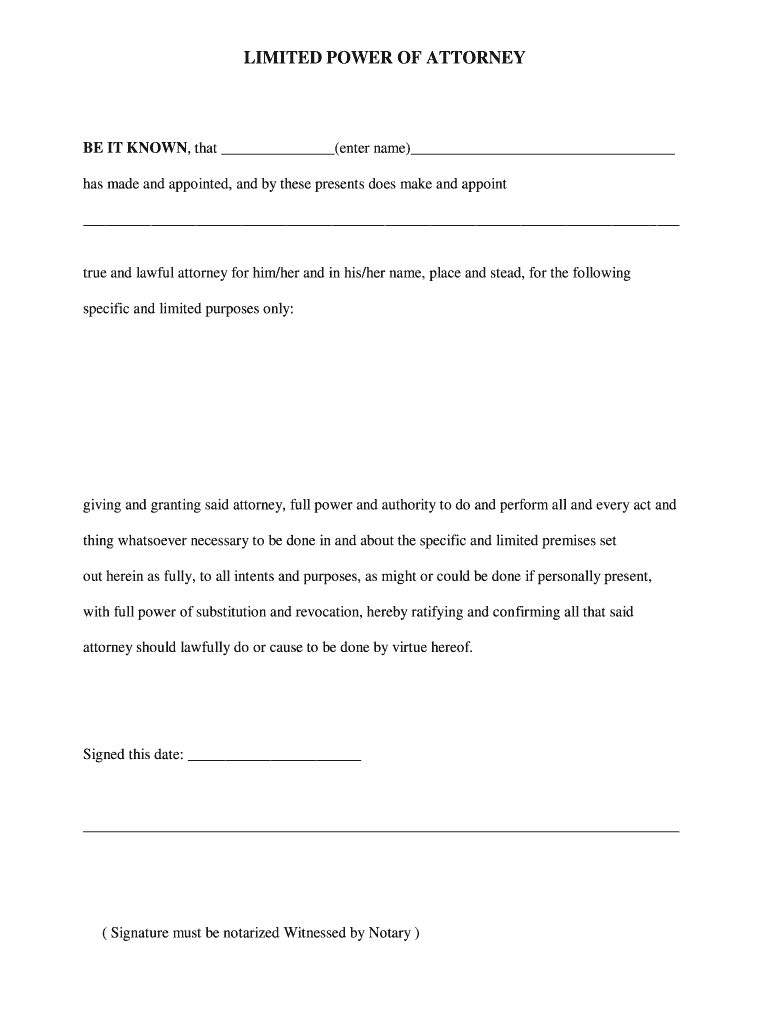 LIMITED POWER OF ATTORNEY

BE IT KNOWN, that _______________(enter name)___________________________________

has made and appointed, and by these presents does make and appoint

_______________________________________________________________________________

true and lawful attorney for him/her and in his/her name, place and stead, for the following specific and limited purposes only:

giving and granting said attorney, full power and authority to do and perform all and every act and thing whatsoever necessary to be done in and about the specific and limited premises set out herein as fully, to all intents and purposes, as might or could be done if personally present, with full power of substitution and revocation, hereby ratifying and confirming all that said attorney should lawfully do or cause to be done by virtue hereof.

Signed this date: _______________________

_______________________________________________________________________________

( Signature must be notarized Witnessed by Notary )